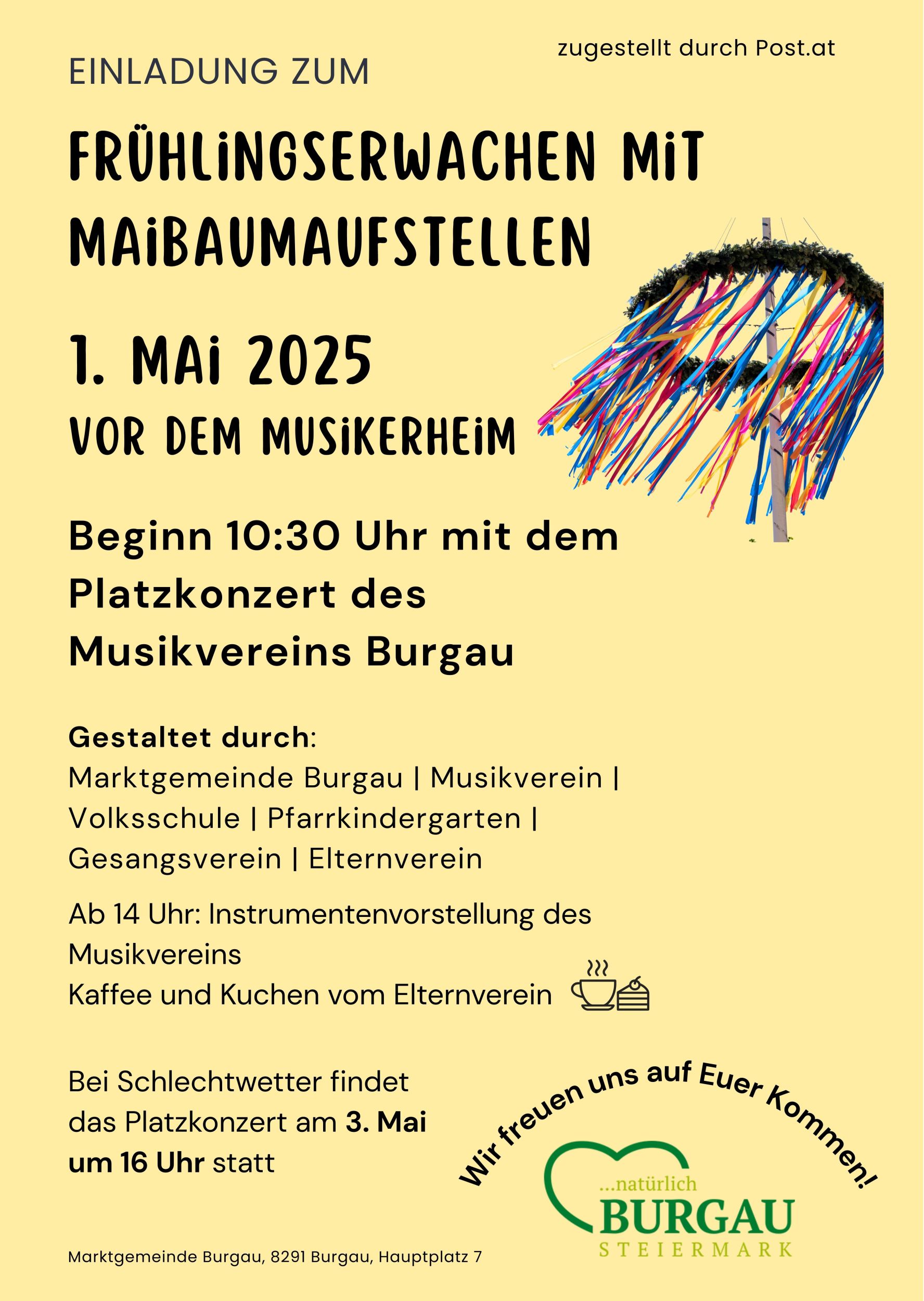 zugestellt durch Post.at

EINLADUNG ZUM

FRÜHLINGSERWACHEN MIT MAIBAUMAUFSTELLEN

1. MAI 2025
VOR DEM MUSIKERHEIM

Beginn 10:30 Uhr mit dem Platzkonzert des Musikvereins Burgau

Gestaltet durch:
Marktgemeinde Burgau | Musikverein | Volksschule | Pfarrkindergarten | Gesangsverein | Elternverein

Ab 14 Uhr: Instrumentenvorstellung des Musikvereins
Kaffee und Kuchen vom Elternverein

Bei Schlechtwetter findet das Platzkonzert am 3. Mai um 16 Uhr statt

Wir freuen uns auf Euer Kommen!

...natürlich
BURGAU
STEIERMARK

Marktgemeinde Burgau, 8291 Burgau, Hauptplatz 7